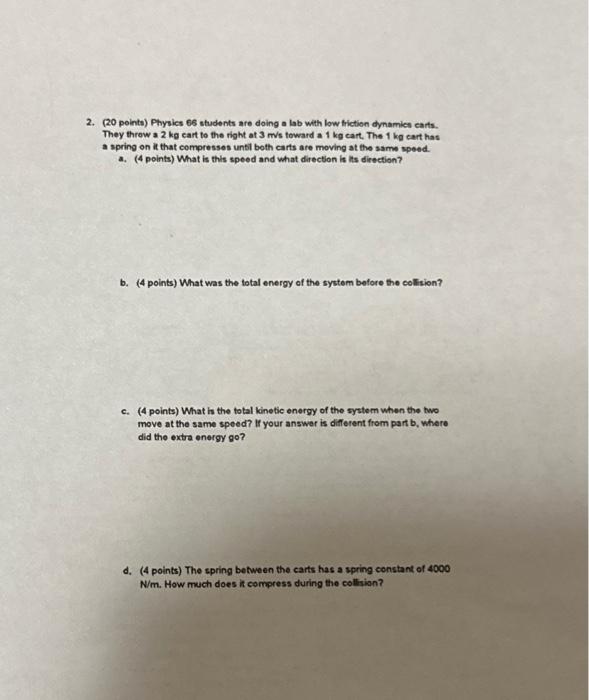 2. (20 points) Physics 66 students are doing a lab with low friction dynamics carts. They throw a 2 kg cart to the right at 3 m/s toward a 1 kg cart. The 1 kg cart has a spring on it that compresses until both carts are moving at the same speed.

a. (4 points) What is this speed and what direction is its direction?

b. (4 points) What was the total energy of the system before the collision?

c. (4 points) What is the total kinetic energy of the system when the two move at the same speed? If your answer is different from part b, where did the extra energy go?

d. (4 points) The spring between the carts has a spring constant of 4000 N/m. How much does it compress during the collision?